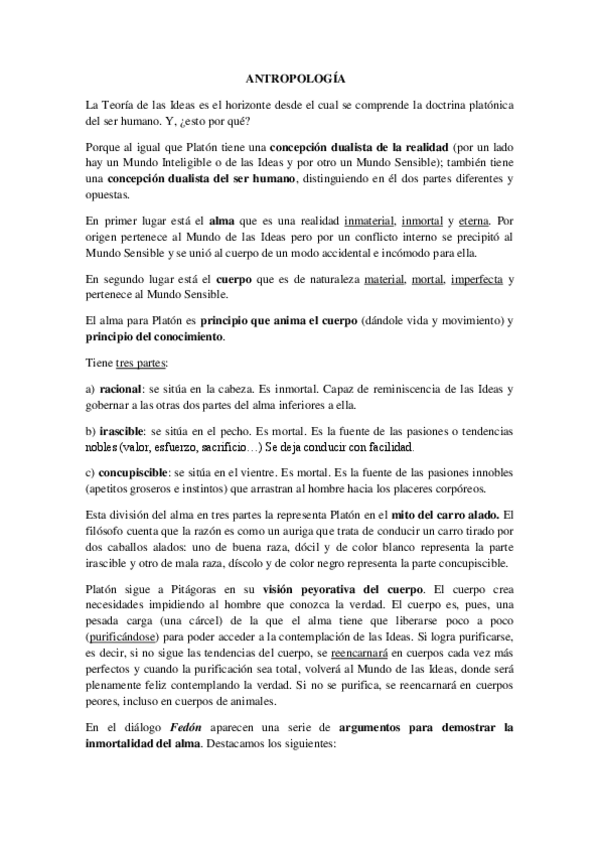 ANTROPOLOGÍA

La Teoría de las Ideas es el horizonte desde el cual se comprende la doctrina platónica del ser humano. Y, ¿esto por qué?

Porque al igual que Platón tiene una concepción dualista de la realidad (por un lado hay un Mundo Inteligible o de las Ideas y por otro un Mundo Sensible); también tiene una concepción dualista del ser humano, distinguiendo en él dos partes diferentes y opuestas.

En primer lugar está el alma que es una realidad inmaterial, inmortal y eterna. Por origen pertenece al Mundo de las Ideas pero por un conflicto interno se precipitó al Mundo Sensible y se unió al cuerpo de un modo accidental e incómodo para ella.

En segundo lugar está el cuerpo que es de naturaleza material, mortal, imperfecta y pertenece al Mundo Sensible.

El alma para Platón es principio que anima el cuerpo (dándole vida y movimiento) y principio del conocimiento.

Tiene tres partes:

a) racional: se sitúa en la cabeza. Es inmortal. Capaz de reminiscencia de las Ideas y gobernar a las otras dos partes del alma inferiores a ella.

b) irascible: se sitúa en el pecho. Es mortal. Es la fuente de las pasiones o tendencias nobles (valor, esfuerzo, sacrificio…) Se deja conducir con facilidad.

c) concupiscible: se sitúa en el vientre. Es mortal. Es la fuente de las pasiones innobles (apetitos groseros e instintos) que arrastran al hombre hacia los placeres corpóreos.

Esta división del alma en tres partes la representa Platón en el mito del carro alado. El filósofo cuenta que la razón es como un auriga que trata de conducir un carro tirado por dos caballos alados: uno de buena raza, dócil y de color blanco representa la parte irascible y otro de mala raza, díscolo y de color negro representa la parte concupiscible.

Platón sigue a Pitágoras en su visión peyorativa del cuerpo. El cuerpo crea necesidades impidiendo al hombre que conozca la verdad. El cuerpo es, pues, una pesada carga (una cárcel) de la que el alma tiene que liberarse poco a poco (purificándose) para poder acceder a la contemplación de las Ideas. Si logra purificarse, es decir, si no sigue las tendencias del cuerpo, se reencarnará en cuerpos cada vez más perfectos y cuando la purificación sea total, volverá al Mundo de las Ideas, donde será plenamente feliz contemplando la verdad. Si no se purifica, se reencarnará en cuerpos peores, incluso en cuerpos de animales.

En el diálogo Fedón aparecen una serie de argumentos para demostrar la inmortalidad del alma. Destacamos los siguientes: